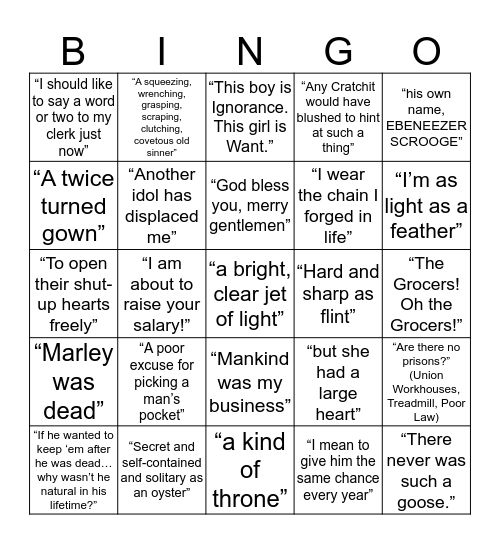 | B | I | N | G | O |
|---|---|---|---|---|
| “I should like to say a word or two to my clerk just now” | “A squeezing, wrenching, grasping, scraping, clutching, covetous old sinner” | “This boy is Ignorance. This girl is Want.” | “Any Cratchit would have blushed to hint at such a thing” | “his own name, EBENEEZER SCROOGE” |
| “A twice turned gown” | “Another idol has displaced me” | “God bless you, merry gentlemen” | “I wear the chain I forged in life” | “I’m as light as a feather” |
| “To open their shut-up hearts freely” | “I am about to raise your salary!” | “a bright, clear jet of light” | “Hard and sharp as flint” | “The Grocers! Oh the Grocers!” |
| “Marley was dead” | “A poor excuse for picking a man’s pocket” | “Mankind was my business” | “but she had a large heart” | “Are there no prisons?” (Union Workhouses, Treadmill, Poor Law) |
| “If he wanted to keep ‘em after he was dead… why wasn’t he natural in his lifetime?” | “Secret and self-contained and solitary as an oyster” | “a kind of throne” | “I mean to give him the same chance every year” | “There never was such a goose.” |